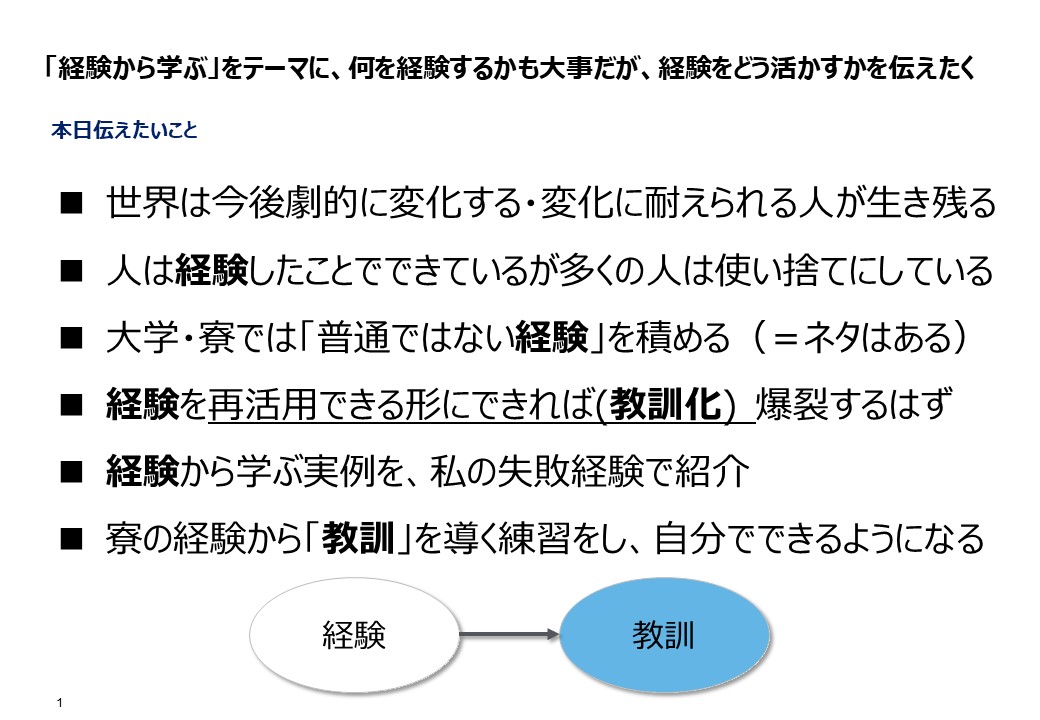 「経験から学ぶ」をテーマに、何を経験するかも大事だが、経験をどう活かすかを伝えたく

本日伝えたいこと

■ 世界は今後劇的に変化する・変化に耐えられる人が生き残る

■ 人は経験したことでできているが多くの人は使い捨てにしている

■ 大学・寮では「普通ではない経験」を積める（＝ネタはある）

■ 経験を再活用できる形にできれば(教訓化) 爆裂するはず

■ 経験から学ぶ実例を、私の失敗経験で紹介

■ 寮の経験から「教訓」を導く練習をし、自分でできるようになる

経験

教訓

1